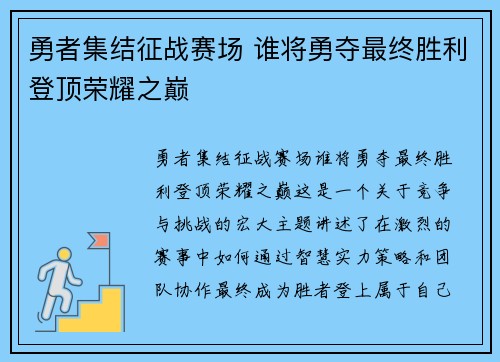 勇者集结征战赛场 谁将勇夺最终胜利登顶荣耀之巅

勇者集结征战赛场谁将勇夺最终胜利登顶荣耀之巅这是一个关于竞争与挑战的宏大主题讲述了在激烈的赛事中如何通过智慧实力策略和团队协作最终成为胜者登上属于自己